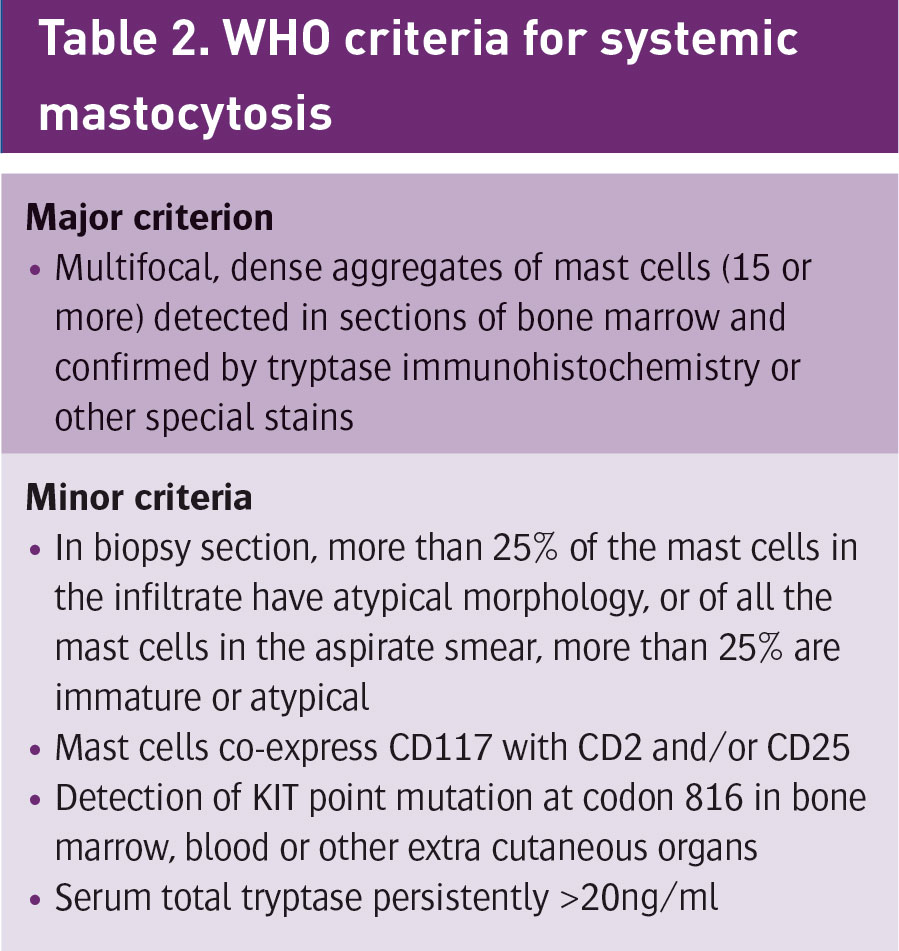 Table 2. WHO criteria for systemic mastocytosis

Major criterion
• Multifocal, dense aggregates of mast cells (15 or more) detected in sections of bone marrow and confirmed by tryptase immunohistochemistry or other special stains

Minor criteria
• In biopsy section, more than 25% of the mast cells in the infiltrate have atypical morphology, or of all the mast cells in the aspirate smear, more than 25% are immature or atypical
• Mast cells co-express CD117 with CD2 and/or CD25
• Detection of KIT point mutation at codon 816 in bone marrow, blood or other extra cutaneous organs
• Serum total tryptase persistently >20ng/ml